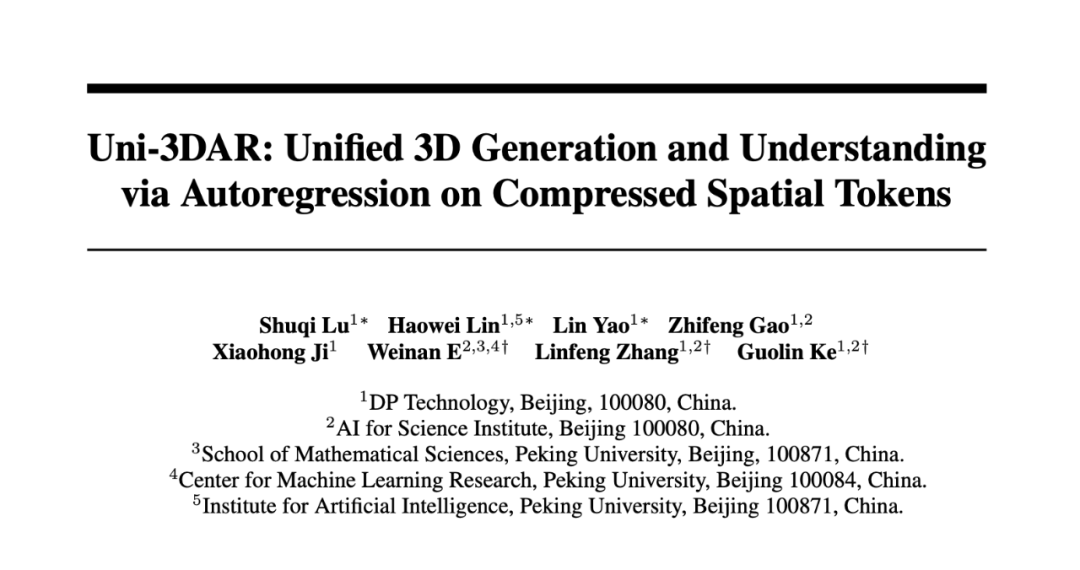 Uni-3DAR: Unified 3D Generation and Understanding via Autoregression on Compressed Spatial Tokens

Shuqi Lu$^{1*}$ Haowei Lin$^{1,5*}$ Lin Yao$^{1*}$ Zhifeng Gao$^{1,2}$
Xiaohong Ji$^{1}$ Weinan E$^{2,3,4\dagger}$ Linfeng Zhang$^{1,2\dagger}$ Guolin Ke$^{1,2\dagger}$

$^{1}$DP Technology, Beijing, 100080, China.
$^{2}$AI for Science Institute, Beijing 100080, China.
$^{3}$School of Mathematical Sciences, Peking University, Beijing, 100871, China.
$^{4}$Center for Machine Learning Research, Peking University, Beijing 100084, China.
$^{5}$Institute for Artificial Intelligence, Peking University, Beijing 100871, China.